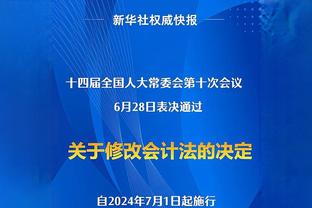 新华社权威快报

十四届全国人大常委会第十次会议
6月28日表决通过

关于修改会计法的决定

自2024年7月1日起施行